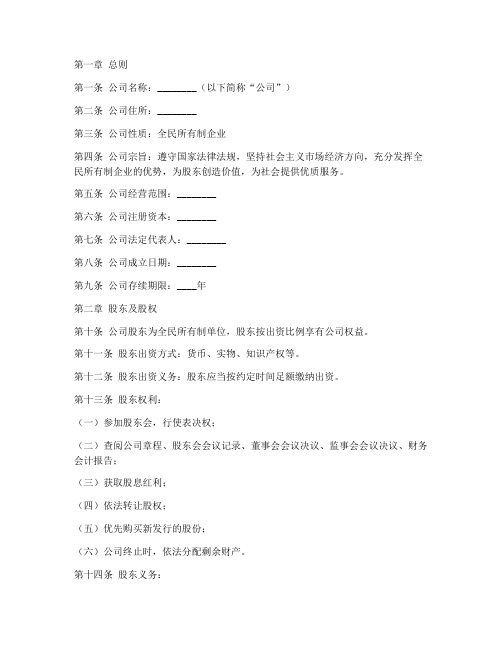 第一章 总则

第一条 公司名称：________（以下简称“公司”）

第二条 公司住所：________

第三条 公司性质：全民所有制企业

第四条 公司宗旨：遵守国家法律法规，坚持社会主义市场经济方向，充分发挥全民所有制企业的优势，为股东创造价值，为社会提供优质服务。

第五条 公司经营范围：________

第六条 公司注册资本：________

第七条 公司法定代表人：________

第八条 公司成立日期：________

第九条 公司存续期限：____年

第二章 股东及股权

第十条 公司股东为全民所有制单位，股东按出资比例享有公司权益。

第十一条 股东出资方式：货币、实物、知识产权等。

第十二条 股东出资义务：股东应当按约定时间足额缴纳出资。

第十三条 股东权利：

（一）参加股东会，行使表决权；

（二）查阅公司章程、股东会会议记录、董事会会议决议、监事会会议决议、财务会计报告；

（三）获取股息红利；

（四）依法转让股权；

（五）优先购买新发行的股份；

（六）公司终止时，依法分配剩余财产。

第十四条 股东义务：